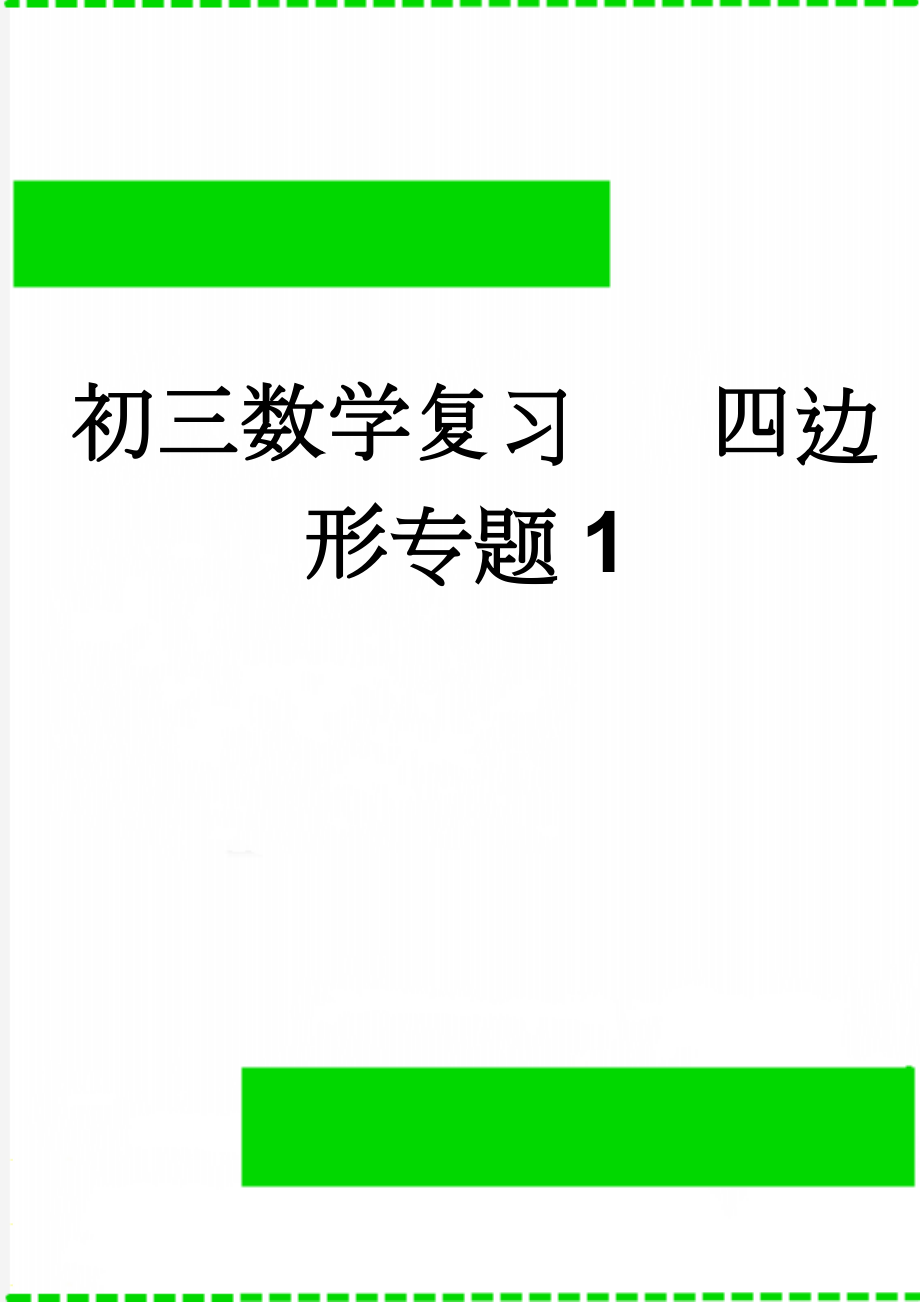 初三数学复习　　四边形专题 1